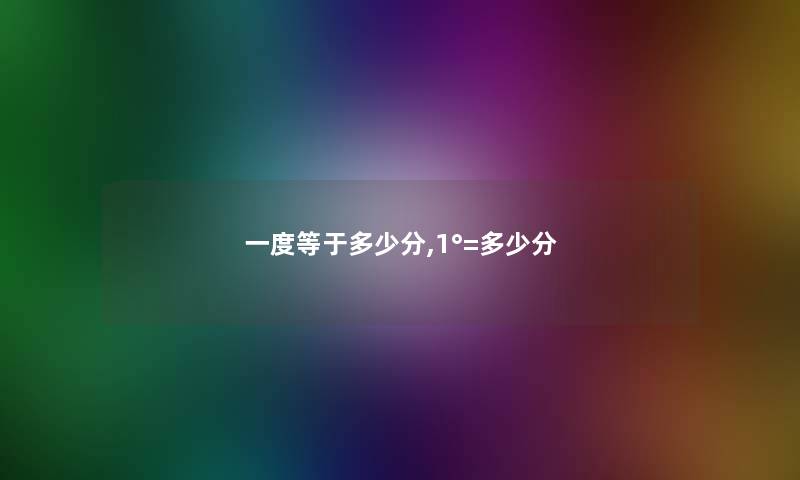 一度等于多少分,1°=多少分